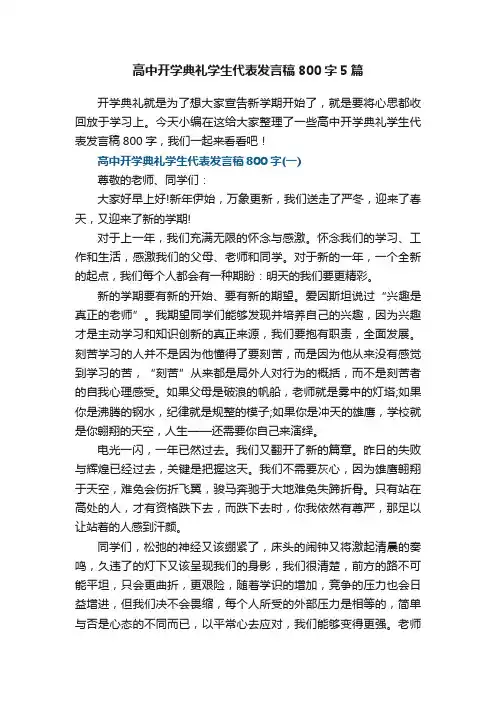 高中开学典礼学生代表发言稿800字5篇

开学典礼就是为了想大家宣告新学期开始了，就是要将心思都收回放于学习上。今天小编在这给大家整理了一些高中开学典礼学生代表发言稿800字，我们一起来看看吧！

高中开学典礼学生代表发言稿800字(一)

尊敬的老师、同学们：

大家好早上好!新年伊始，万象更新，我们送走了严冬，迎来了春天，又迎来了新的学期!

对于上一年，我们充满无限的怀念与感激。怀念我们的学习、工作和生活，感激我们的父母、老师和同学。对于新的一年，一个全新的起点，我们每个人都会有一种期盼：明天的我们要更精彩。

新的学期要有新的开始、要有新的期望。爱因斯坦说过“兴趣是真正的老师”。我期望同学们能够发现并培养自己的兴趣，因为兴趣才是主动学习和知识创新的真正来源，我们要抱有职责，全面发展。刻苦学习的人并不是因为他懂得了要刻苦，而是因为他从来没有感觉到学习的苦，“刻苦”从来都是局外人对行为的概括，而不是刻苦者的自我心理感受。如果父母是破浪的帆船，老师就是雾中的灯塔;如果你是沸腾的钢水，纪律就是规整的模子;如果你是冲天的雄鹰，学校就是你翱翔的天空，人生——还需要你自己来演绎。

电光一闪，一年已然过去。我们又翻开了新的篇章。昨日的失败与辉煌已经过去，关键是把握这天。我们不需要灰心，因为雄鹰翱翔于天空，难免会伤折飞翼，骏马奔驰于大地难免失蹄折骨。只有站在高处的人，才有资格跌下去，而跌下去时，你我依然有尊严，那足以让站着的人感到汗颜。

同学们，松弛的神经又该绷紧了，床头的闹钟又将激起清晨的奏鸣，久违了的灯下又该呈现我们的身影，我们很清楚，前方的路不可能平坦，只会更曲折，更艰险，随着学识的增加，竞争的压力也会日益增进，但我们决不会畏缩，每个人所受的外部压力是相等的，简单与否是心态的不同而已，以平常心去应对，我们能够变得更强。老师